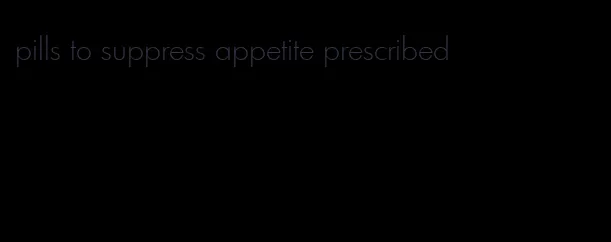 pills to suppress appetite prescribed